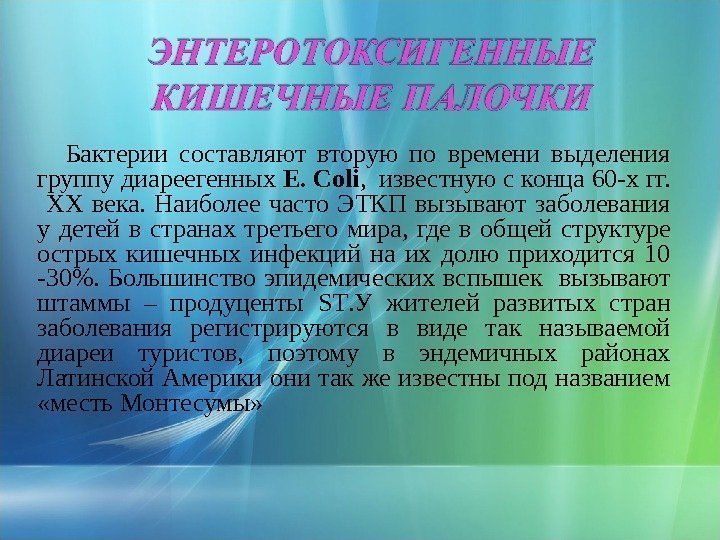 ЭНТЕРОТОКСИГЕННЫЕ КИШЕЧНЫЕ ПАЛОЧКИ

Бактерии составляют вторую по времени выделения группу диареегенных E. Coli, известную с конца 60-х гг. XX века. Наиболее часто ЭТКП вызывают заболевания у детей в странах третьего мира, где в общей структуре острых кишечных инфекций на их долю приходится 10 -30%. Большинство эпидемических вспышек вызывают штаммы – продуценты ST.У жителей развитых стран заболевания регистрируются в виде так называемой диареи туристов, поэтому в эндемичных районах Латинской Америки они так же известны под названием «месть Монтесумы»